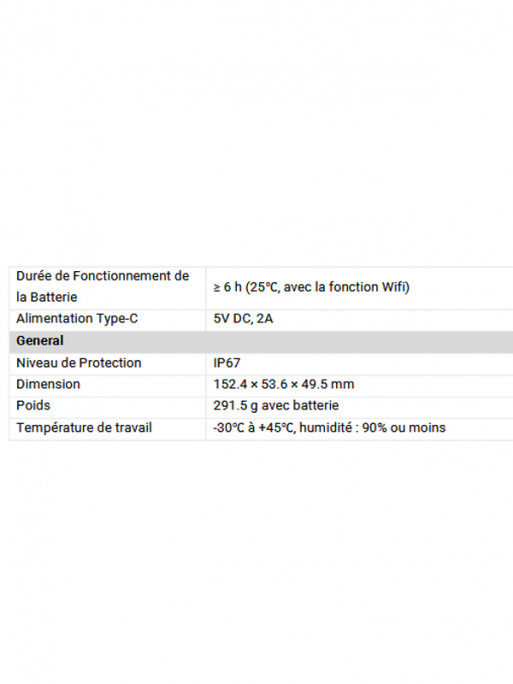 | Durée de Fonctionnement de la Batterie | ≥ 6 h (25℃, avec la fonction Wifi) |
|---|---|
| Alimentation Type-C | 5V DC, 2A |
| **General** | |
| Niveau de Protection | IP67 |
| Dimension | 152.4 × 53.6 × 49.5 mm |
| Poids | 291.5 g avec batterie |
| Température de travail | -30℃ à +45℃, humidité : 90% ou moins |